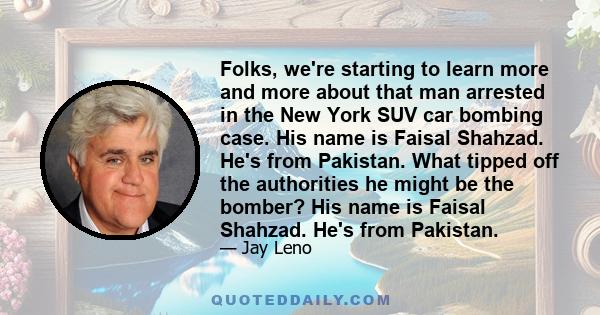 Folks, we're starting to learn more and more about that man arrested in the New York SUV car bombing case. His name is Faisal Shahzad. He's from Pakistan. What tipped off the authorities he might be the bomber? His name is Faisal Shahzad. He's from Pakistan.

— Jay Leno

QUOTEDDAILY.COM